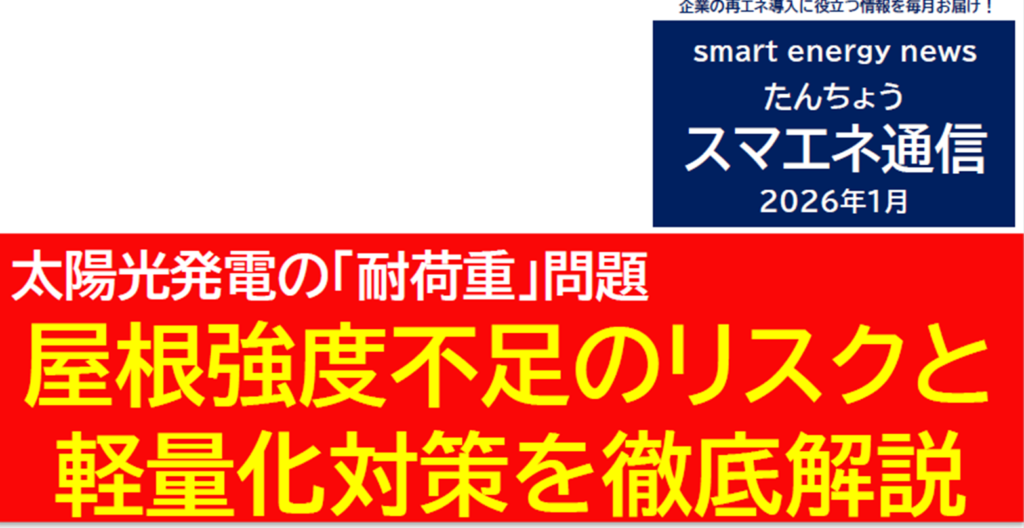 企業の再エネ導入に役立つ情報を毎月お届け！

smart energy news
たんちょう
スマエネ通信
2026年1月

太陽光発電の「耐荷重」問題
屋根強度不足のリスクと軽量化対策を徹底解説